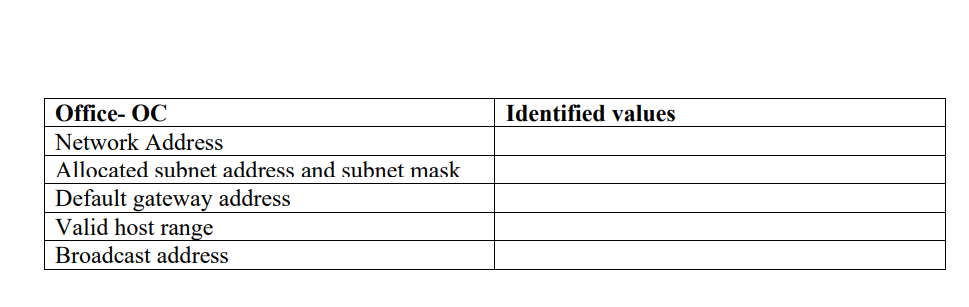 | Office- OC | Identified values |
|---|---|
| Network Address | |
| Allocated subnet address and subnet mask | |
| Default gateway address | |
| Valid host range | |
| Broadcast address | |